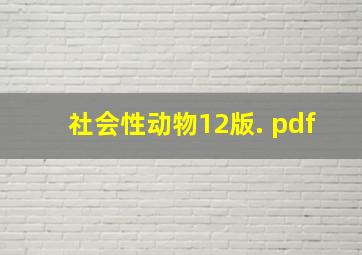 社会性动物12版. pdf